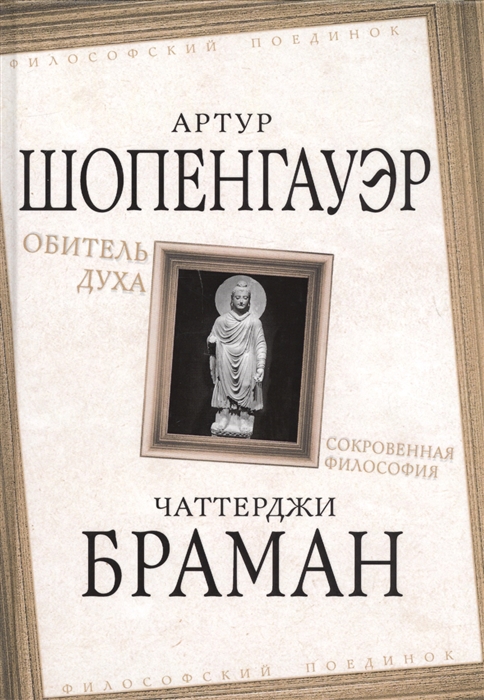 ФИЛОСОФСКИЙ ПОЕДИНОК

АРТУР
ШОПЕНГАУЭР

ОБИТЕЛЬ ДУХА

СОКРОВЕННАЯ ФИЛОСОФИЯ

ЧАТТЕРДЖИ
БРАМАН

ФИЛОСОФСКИЙ ПОЕДИНОК